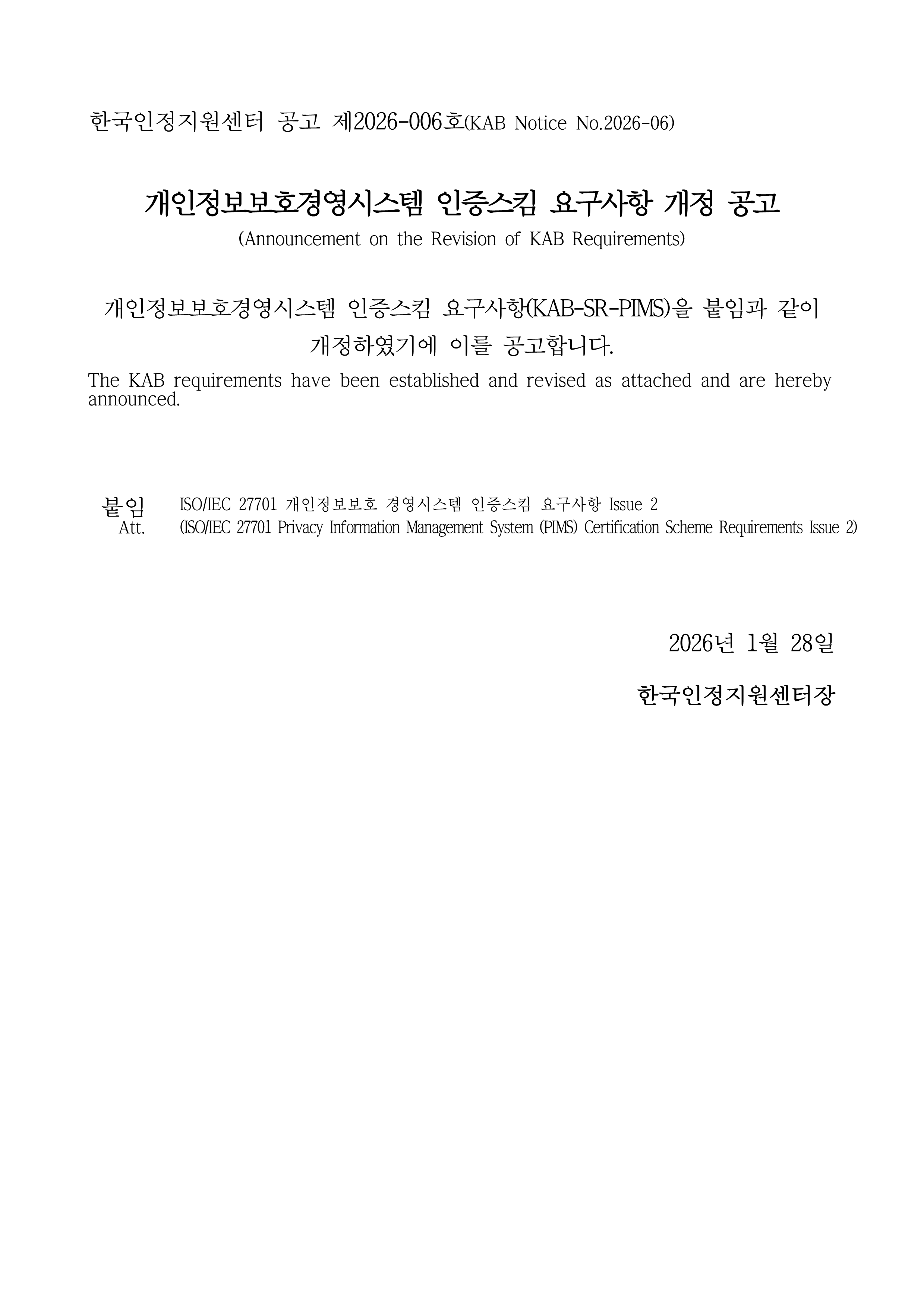 한국인정지원센터 공고 제2026-006호(KAB Notice No.2026-06)

개인정보보호경영시스템 인증스킴 요구사항 개정 공고
(Announcement on the Revision of KAB Requirements)

개인정보보호경영시스템 인증스킴 요구사항(KAB-SR-PIMS)을 붙임과 같이 개정하였기에 이를 공고합니다.
The KAB requirements have been established and revised as attached and are hereby announced.

붙임 ISO/IEC 27701 개인정보보호 경영시스템 인증스킴 요구사항 Issue 2
Att. (ISO/IEC 27701 Privacy Information Management System (PIMS) Certification Scheme Requirements Issue 2)

2026년 1월 28일

한국인정지원센터장